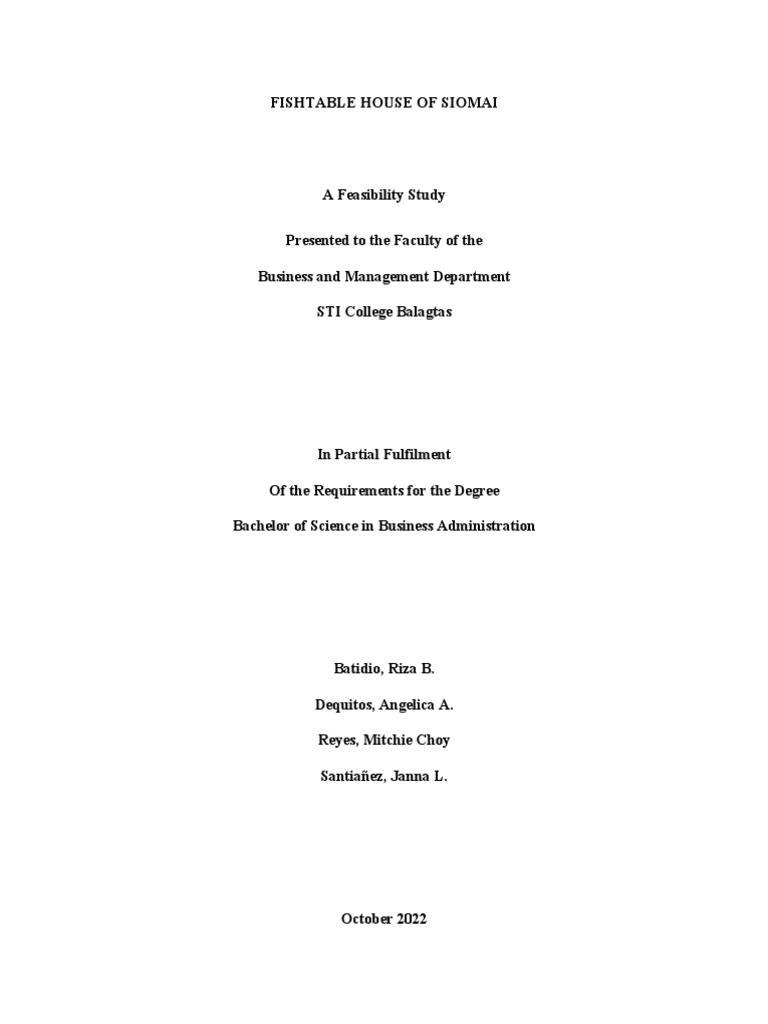 FISHTABLE HOUSE OF SIOMAI

A Feasibility Study

Presented to the Faculty of the

Business and Management Department

STI College Balagtas

In Partial Fulfilment

Of the Requirements for the Degree

Bachelor of Science in Business Administration

Batidio, Riza B.

Dequitos, Angelica A.

Reyes, Mitchie Choy

Santiañez, Janna L.

October 2022